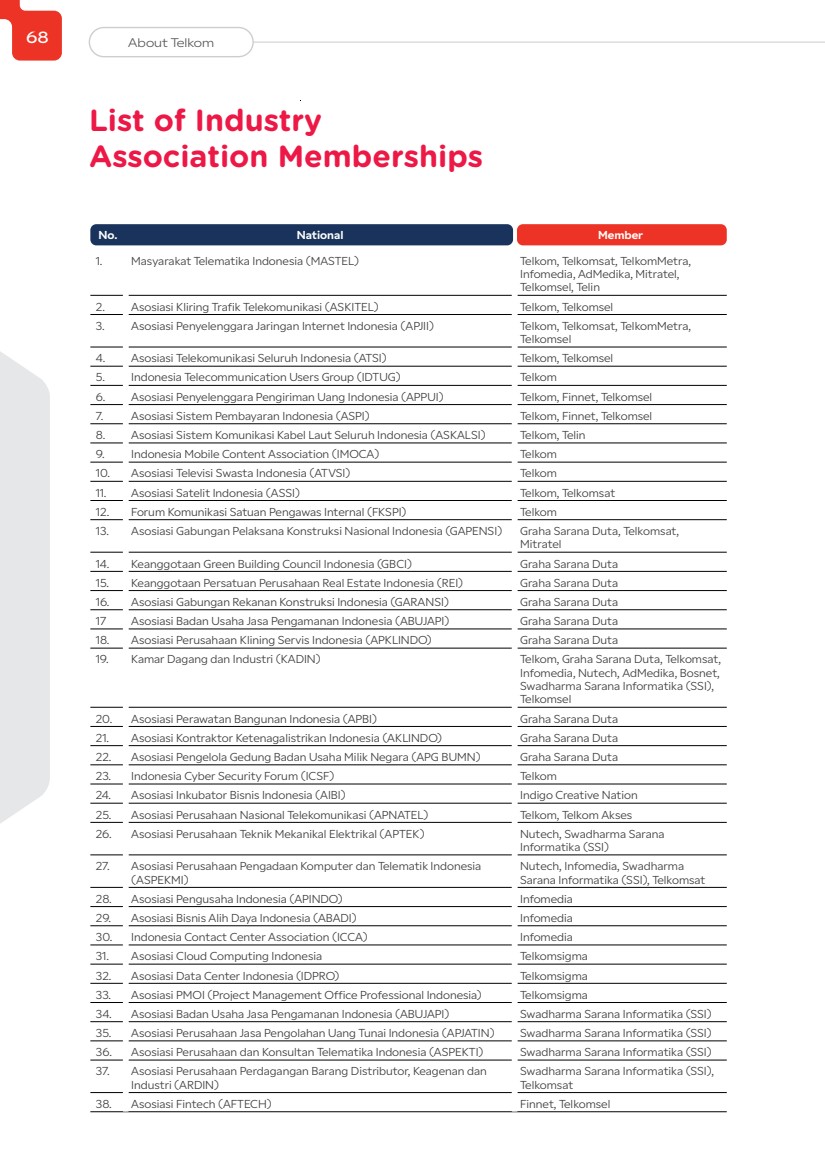 68

About Telkom

List of Industry Association Memberships

| No. | National | Member |
|---|---|---|
| 1. | Masyarakat Telematika Indonesia (MASTEL) | Telkom, Telkomsat, TelkomMetra, Infomedia, AdMedika, Mitratel, Telkomsel, Telin |
| 2. | Asosiasi Kliring Trafik Telekomunikasi (ASKITEL) | Telkom, Telkomsel |
| 3. | Asosiasi Penyelenggara Jaringan Internet Indonesia (APJII) | Telkom, Telkomsat, TelkomMetra, Telkomsel |
| 4. | Asosiasi Telekomunikasi Seluruh Indonesia (ATSI) | Telkom, Telkomsel |
| 5. | Indonesia Telecommunication Users Group (IDTUG) | Telkom |
| 6. | Asosiasi Penyelenggara Pengiriman Uang Indonesia (APPUI) | Telkom, Finnet, Telkomsel |
| 7. | Asosiasi Sistem Pembayaran Indonesia (ASPI) | Telkom, Finnet, Telkomsel |
| 8. | Asosiasi Sistem Komunikasi Kabel Laut Seluruh Indonesia (ASKALSI) | Telkom, Telin |
| 9. | Indonesia Mobile Content Association (IMOCA) | Telkom |
| 10. | Asosiasi Televisi Swasta Indonesia (ATVSI) | Telkom |
| 11. | Asosiasi Satelit Indonesia (ASSI) | Telkom, Telkomsat |
| 12. | Forum Komunikasi Satuan Pengawas Internal (FKSPI) | Telkom |
| 13. | Asosiasi Gabungan Pelaksana Konstruksi Nasional Indonesia (GAPENSI) | Graha Sarana Duta, Telkomsat, Mitratel |
| 14. | Keanggotaan Green Building Council Indonesia (GBCI) | Graha Sarana Duta |
| 15. | Keanggotaan Persatuan Perusahaan Real Estate Indonesia (REI) | Graha Sarana Duta |
| 16. | Asosiasi Gabungan Rekanan Konstruksi Indonesia (GARANSI) | Graha Sarana Duta |
| 17 | Asosiasi Badan Usaha Jasa Pengamanan Indonesia (ABUJAPI) | Graha Sarana Duta |
| 18. | Asosiasi Perusahaan Klining Servis Indonesia (APKLINDO) | Graha Sarana Duta |
| 19. | Kamar Dagang dan Industri (KADIN) | Telkom, Graha Sarana Duta, Telkomsat, Infomedia, Nutech, AdMedika, Bosnet, Swadharma Sarana Informatika (SSI), Telkomsel |
| 20. | Asosiasi Perawatan Bangunan Indonesia (APBI) | Graha Sarana Duta |
| 21. | Asosiasi Kontraktor Ketenagalistrikan Indonesia (AKLINDO) | Graha Sarana Duta |
| 22. | Asosiasi Pengelola Gedung Badan Usaha Milik Negara (APG BUMN) | Graha Sarana Duta |
| 23. | Indonesia Cyber Security Forum (ICSF) | Telkom |
| 24. | Asosiasi Inkubator Bisnis Indonesia (AIBI) | Indigo Creative Nation |
| 25. | Asosiasi Perusahaan Nasional Telekomunikasi (APNATEL) | Telkom, Telkom Akses |
| 26. | Asosiasi Perusahaan Teknik Mekanikal Elektrikal (APTEK) | Nutech, Swadharma Sarana Informatika (SSI) |
| 27. | Asosiasi Perusahaan Pengadaan Komputer dan Telematik Indonesia (ASPEKMI) | Nutech, Infomedia, Swadharma Sarana Informatika (SSI), Telkomsat |
| 28. | Asosiasi Pengusaha Indonesia (APINDO) | Infomedia |
| 29. | Asosiasi Bisnis Alih Daya Indonesia (ABADI) | Infomedia |
| 30. | Indonesia Contact Center Association (ICCA) | Infomedia |
| 31. | Asosiasi Cloud Computing Indonesia | Telkomsigma |
| 32. | Asosiasi Data Center Indonesia (IDPRO) | Telkomsigma |
| 33. | Asosiasi PMOI (Project Management Office Professional Indonesia) | Telkomsigma |
| 34. | Asosiasi Badan Usaha Jasa Pengamanan Indonesia (ABUJAPI) | Swadharma Sarana Informatika (SSI) |
| 35. | Asosiasi Perusahaan Jasa Pengolahan Uang Tunai Indonesia (APJATIN) | Swadharma Sarana Informatika (SSI) |
| 36. | Asosiasi Perusahaan dan Konsultan Telematika Indonesia (ASPEKTI) | Swadharma Sarana Informatika (SSI) |
| 37. | Asosiasi Perusahaan Perdagangan Barang Distributor, Keagenan dan Industri (ARDIN) | Swadharma Sarana Informatika (SSI), Telkomsat |
| 38. | Asosiasi Fintech (AFTECH) | Finnet, Telkomsel |